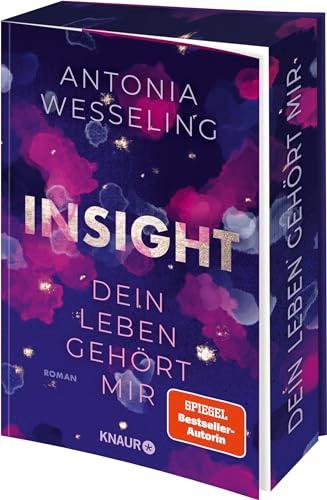 ANTONIA WESSELING

INSIGHT

DEIN LEBEN GEHÖRT MIR

ROMAN

SPIEGEL Bestseller-Autorin

KNAUR

DEIN LEBEN GEHÖRT MIR.